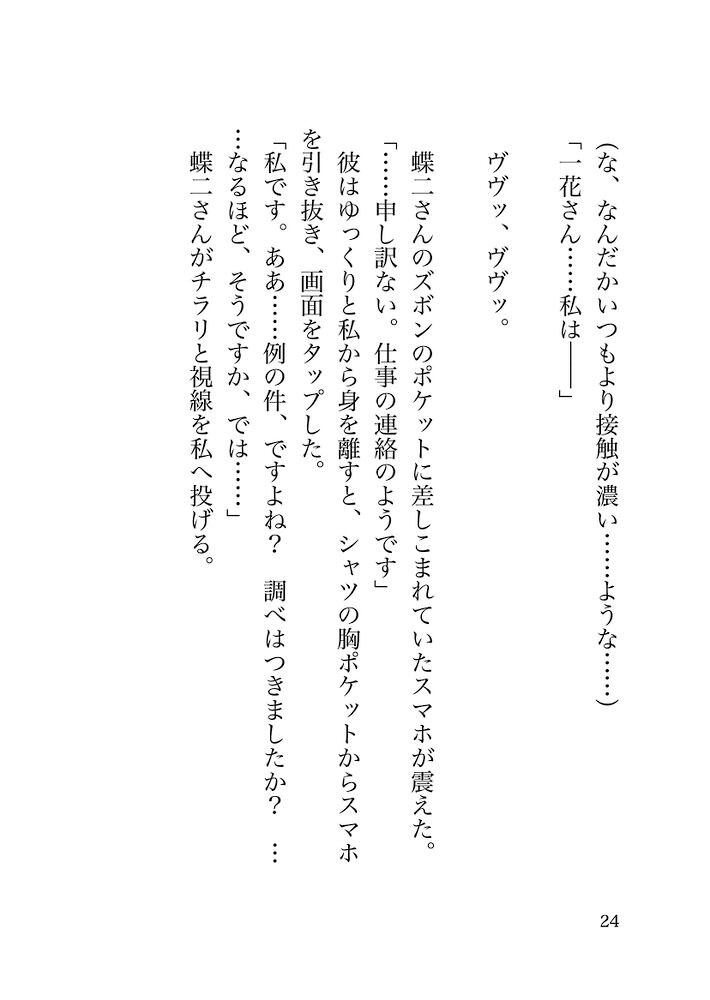 （な、なんだかいつもより接触が濃い……ような……）

「一花さん……私は――」

ヴヴッ、ヴヴッ。

蝶二さんのズボンのポケットに差しこまれていたスマホが震えた。

「……申し訳ない。仕事の連絡のようです」

彼はゆっくりと私から身を離すと、シャツの胸ポケットからスマホを引き抜き、画面をタップした。

「私です。ああ……例の件、ですよね？　調べはつきましたか？　……なるほど、そうですか、では……」

蝶二さんがチラリと視線を私へ投げる。

24